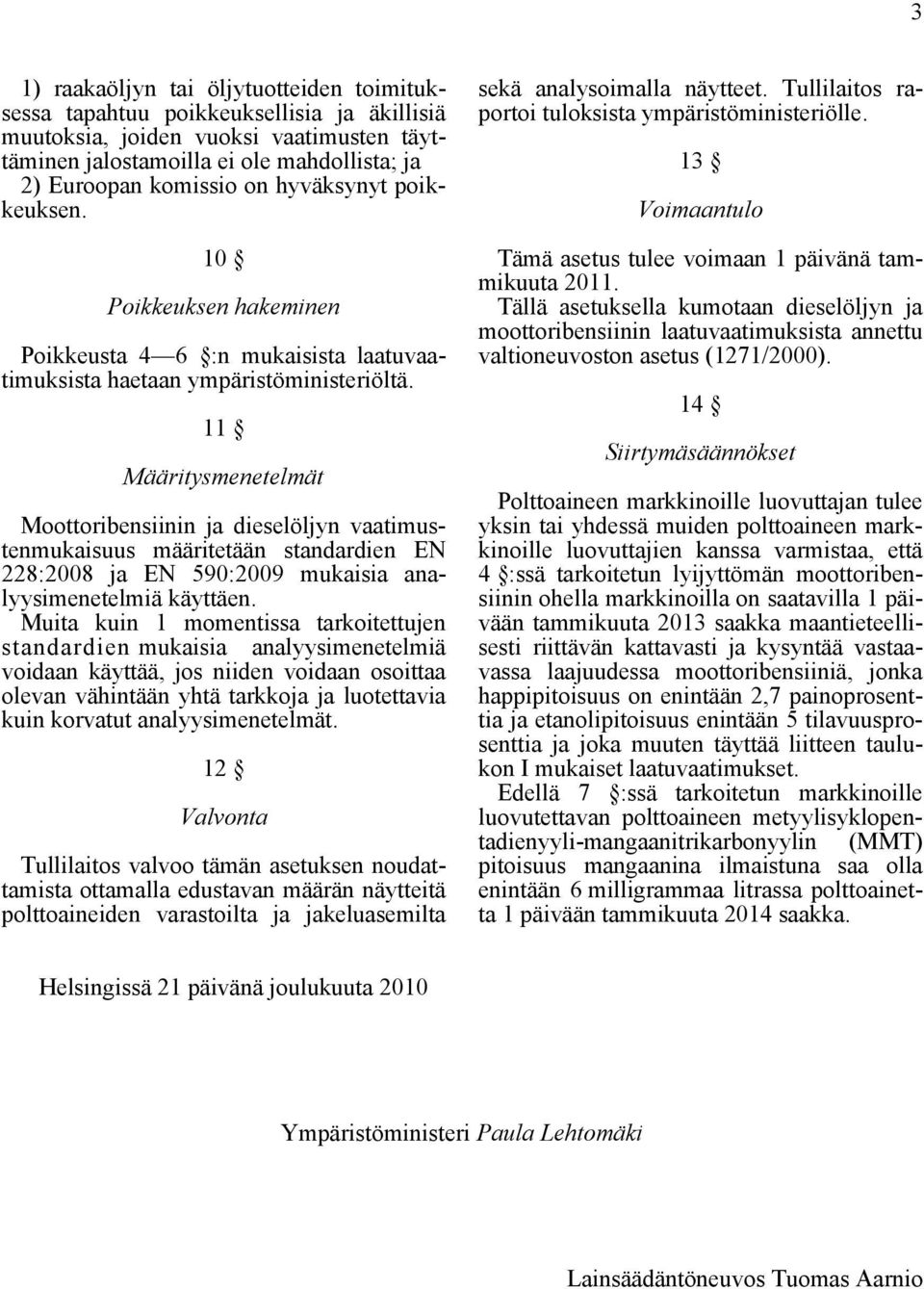 3

1) raakaöljyn tai öljytuotteiden toimituksessa tapahtuu poikkeuksellisia ja äkillisiä muutoksia, joiden vuoksi vaatimusten täyttäminen jalostamoilla ei ole mahdollista; ja
2) Euroopan komissio on hyväksynyt poikkeuksen.

10 §

Poikkeuksen hakeminen

Poikkeusta 4—6 §:n mukaisista laatuvaatimuksista haetaan ympäristöministeriöltä.

11 §

Määritysmenetelmät

Moottoribensiinin ja dieselöljyn vaatimustenmukaisuus määritetään standardien EN 228:2008 ja EN 590:2009 mukaisia analyysimenetelmiä käyttäen.
Muita kuin 1 momentissa tarkoitettujen standardien mukaisia analyysimenetelmiä voidaan käyttää, jos niiden voidaan osoittaa olevan vähintään yhtä tarkkoja ja luotettavia kuin korvatut analyysimenetelmät.

12 §

Valvonta

Tullilaitos valvoo tämän asetuksen noudattamista ottamalla edustavan määrän näytteitä polttoaineiden varastoilta ja jakeluasemilta sekä analysoimalla näytteet. Tullilaitos raportoi tuloksista ympäristöministeriölle.

13 §

Voimaantulo

Tämä asetus tulee voimaan 1 päivänä tammikuuta 2011.
Tällä asetuksella kumotaan dieselöljyn ja moottoribensiinin laatuvaatimuksista annettu valtioneuvoston asetus (1271/2000).

14 §

Siirtymäsäännökset

Polttoaineen markkinoille luovuttajan tulee yksin tai yhdessä muiden polttoaineen markkinoille luovuttajien kanssa varmistaa, että 4 §:ssä tarkoitetun lyijyttömän moottoribensiinin ohella markkinoilla on saatavilla 1 päivään tammikuuta 2013 saakka maantieteellisesti riittävän kattavasti ja kysyntää vastaavassa laajuudessa moottoribensiiniä, jonka happipitoisuus on enintään 2,7 painoprosenttia ja etanolipitoisuus enintään 5 tilavuusprosenttia ja joka muuten täyttää liitteen taulukon I mukaiset laatuvaatimukset.
Edellä 7 §:ssä tarkoitetun markkinoille luovutettavan polttoaineen metyylisyklopentadienyyli-mangaanitrikarbonyylin (MMT) pitoisuus mangaanina ilmaistuna saa olla enintään 6 milligrammaa litrassa polttoainetta 1 päivään tammikuuta 2014 saakka.

Helsingissä 21 päivänä joulukuuta 2010

Ympäristöministeri Paula Lehtomäki

Lainsäädäntöneuvos Tuomas Aarnio